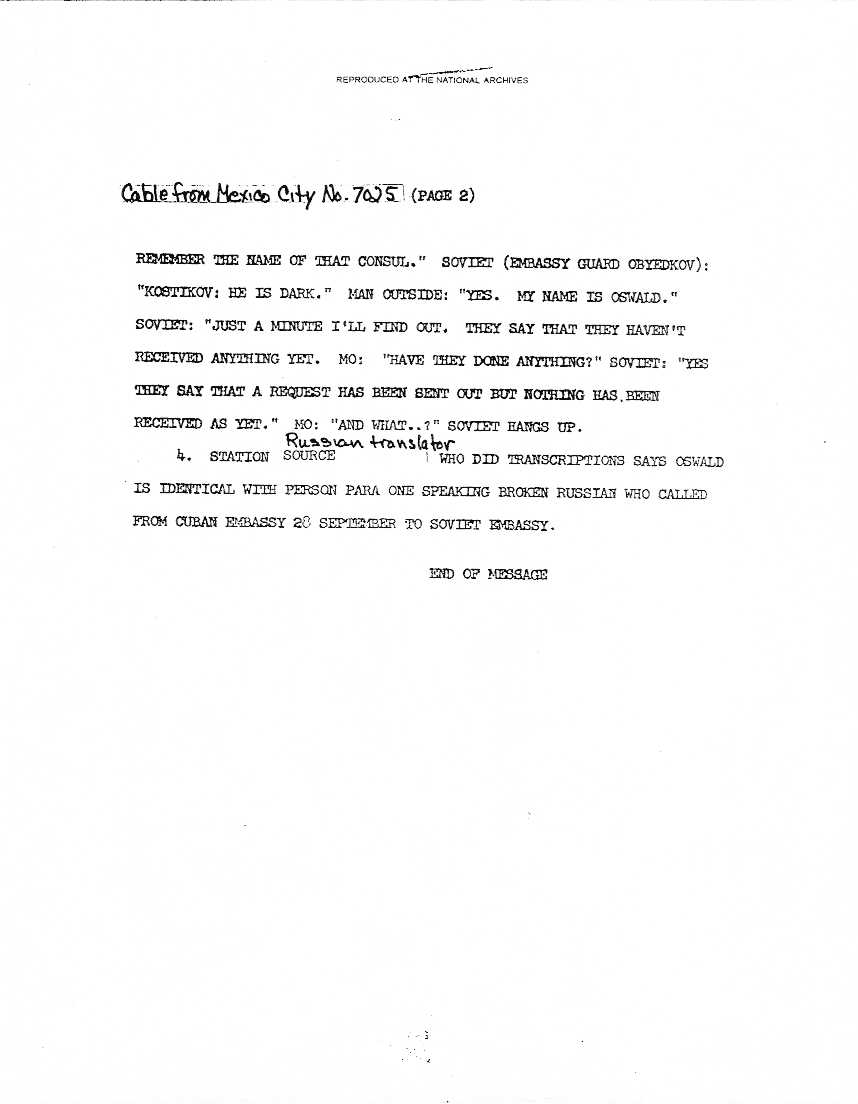 REPRODUCED AT THE NATIONAL ARCHIVES

Cable from Mexico City No. 7025 (PAGE 2)

REMEMBER THE NAME OF THAT CONSUL." SOVIET (EMBASSY GUARD OBYEDKOV): "KOSTIKOV: HE IS DARK." MAN OUTSIDE: "YES. MY NAME IS OSWALD." SOVIET: "JUST A MINUTE I'LL FIND OUT. THEY SAY THAT THEY HAVEN'T RECEIVED ANYTHING YET. MO: "HAVE THEY DONE ANYTHING?" SOVIET: "YES THEY SAY THAT A REQUEST HAS BEEN SENT OUT BUT NOTHING HAS BEEN RECEIVED AS YET." MO: "AND WHAT..?" SOVIET HANGS UP.

4. STATION SOURCE Russian translator WHO DID TRANSCRIPTIONS SAYS OSWALD IS IDENTICAL WITH PERSON PARA ONE SPEAKING BROKEN RUSSIAN WHO CALLED FROM CUBAN EMBASSY 28 SEPTEMBER TO SOVIET EMBASSY.

END OF MESSAGE